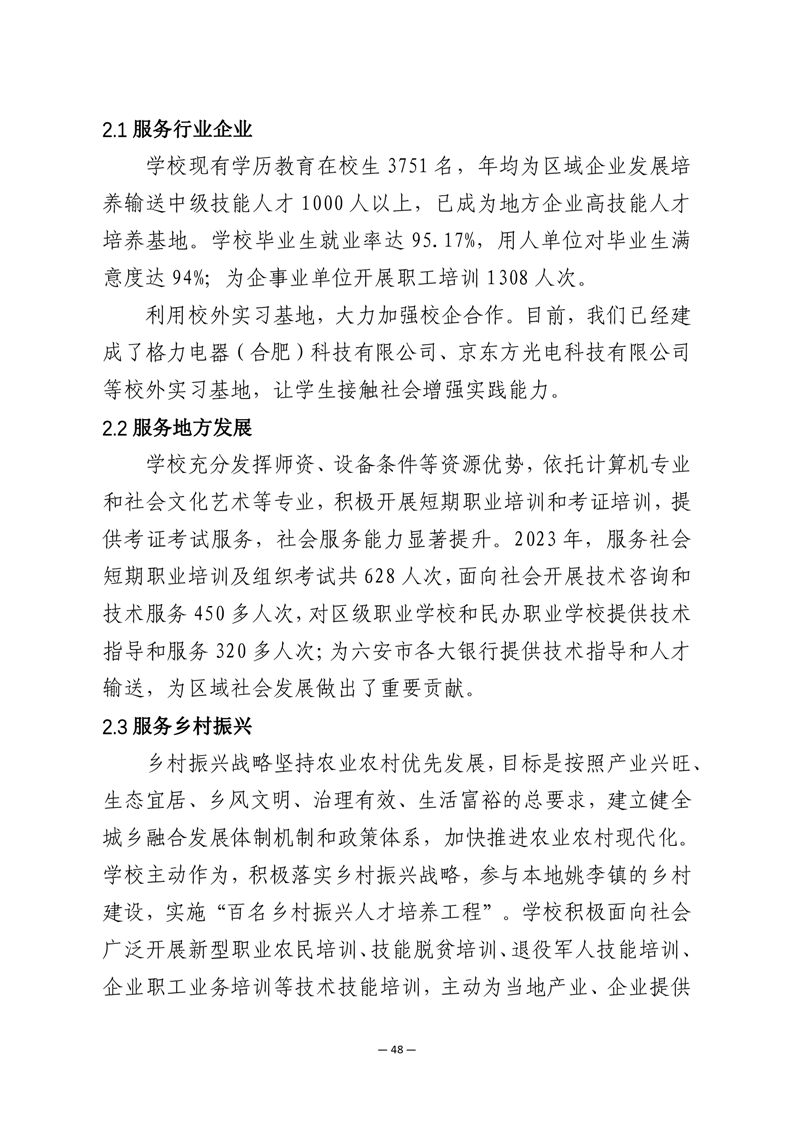 2.1 服务行业企业

学校现有学历教育在校生 3751 名，年均为区域企业发展培养输送中级技能人才 1000 人以上，已成为地方企业高技能人才培养基地。学校毕业生就业率达 95.17%，用人单位对毕业生满意度达 94%；为企事业单位开展职工培训 1308 人次。

利用校外实习基地，大力加强校企合作。目前，我们已经建成了格力电器（合肥）科技有限公司、京东方光电科技有限公司等校外实习基地，让学生接触社会增强实践能力。

2.2 服务地方发展

学校充分发挥师资、设备条件等资源优势，依托计算机专业和社会文化艺术等专业，积极开展短期职业培训和考证培训，提供考证考试服务，社会服务能力显著提升。2023 年，服务社会短期职业培训及组织考试共 628 人次，面向社会开展技术咨询和技术服务 450 多人次，对区级职业学校和民办职业学校提供技术指导和服务 320 多人次；为六安市各大银行提供技术指导和人才输送，为区域社会发展做出了重要贡献。

2.3 服务乡村振兴

乡村振兴战略坚持农业农村优先发展，目标是按照产业兴旺、生态宜居、乡风文明、治理有效、生活富裕的总要求，建立健全城乡融合发展体制机制和政策体系，加快推进农业农村现代化。学校主动作为，积极落实乡村振兴战略，参与本地姚李镇的乡村建设，实施“百名乡村振兴人才培养工程”。学校积极面向社会广泛开展新型职业农民培训、技能脱贫培训、退役军人技能培训、企业职工业务培训等技术技能培训，主动为当地产业、企业提供

— 48 —